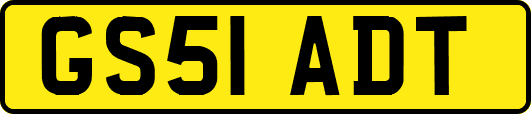 GS51 ADT